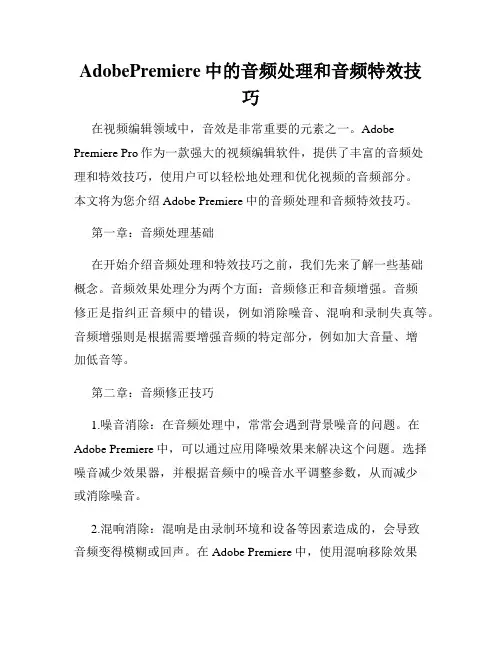 AdobePremiere 中的音频处理和音频特效技巧

在视频编辑领域中，音效是非常重要的元素之一。Adobe Premiere Pro 作为一款强大的视频编辑软件，提供了丰富的音频处理和特效技巧，使用户可以轻松地处理和优化视频的音频部分。本文将为您介绍 Adobe Premiere 中的音频处理和音频特效技巧。

第一章：音频处理基础

在开始介绍音频处理和特效技巧之前，我们先来了解一些基础概念。音频效果处理分为两个方面：音频修正和音频增强。音频修正是指纠正音频中的错误，例如消除噪音、混响和录制失真等。音频增强则是根据需要增强音频的特定部分，例如加大音量、增加低音等。

第二章：音频修正技巧

1.噪音消除：在音频处理中，常常会遇到背景噪音的问题。在 Adobe Premiere 中，可以通过应用降噪效果来解决这个问题。选择噪音减少效果器，并根据音频中的噪音水平调整参数，从而减少或消除噪音。

2.混响消除：混响是由录制环境和设备等因素造成的，会导致音频变得模糊或回声。在 Adobe Premiere 中，使用混响移除效果